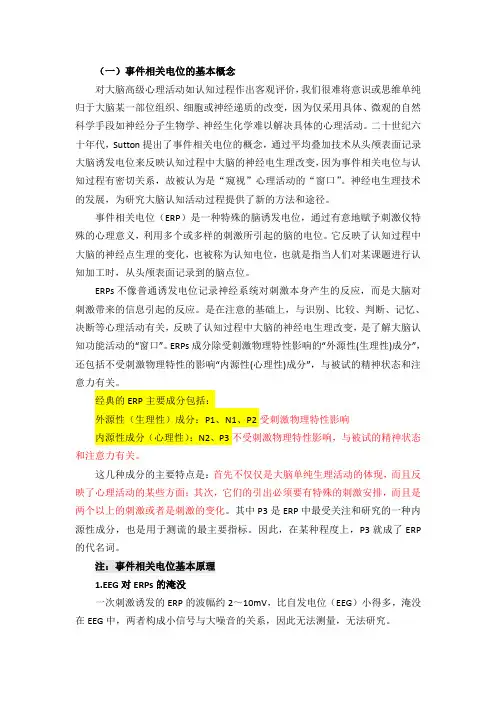 （一）事件相关电位的基本概念

对大脑高级心理活动如认知过程作出客观评价，我们很难将意识或思维单纯归于大脑某一部位组织、细胞或神经递质的改变，因为仅采用具体、微观的自然科学手段如神经分子生物学、神经生化学难以解决具体的心理活动。二十世纪六十年代，Sutton 提出了事件相关电位的概念，通过平均叠加技术从头颅表面记录大脑诱发电位来反映认知过程中大脑的神经电生理改变，因为事件相关电位与认知过程有密切关系，故被认为是“窥视”心理活动的“窗口”。神经电生理技术的发展，为研究大脑认知活动过程提供了新的方法和途径。

事件相关电位（ERP）是一种特殊的脑诱发电位，通过有意地赋予刺激仪特殊的心理意义，利用多个或多样的刺激所引起的脑的电位。它反映了认知过程中大脑的神经点生理的变化，也被称为认知电位，也就是指当人们对某课题进行认知加工时，从头颅表面记录到的脑点位。

ERPs 不像普通诱发电位记录神经系统对刺激本身产生的反应，而是大脑对刺激带来的信息引起的反应。是在注意的基础上，与识别、比较、判断、记忆、决断等心理活动有关，反映了认知过程中大脑的神经电生理改变，是了解大脑认知功能活动的“窗口”。ERPs 成分除受刺激物理特性影响的“外源性(生理性)成分”，还包括不受刺激物理特性的影响“内源性(心理性)成分”，与被试的精神状态和注意力有关。

经典的 ERP 主要成分包括：
外源性（生理性）成分：P1、N1、P2 受刺激物理特性影响
内源性成分（心理性）：N2、P3 不受刺激物理特性影响，与被试的精神状态和注意力有关。

这几种成分的主要特点是：首先不仅仅是大脑单纯生理活动的体现，而且反映了心理活动的某些方面；其次，它们的引出必须要有特殊的刺激安排，而且是两个以上的刺激或者是刺激的变化。其中 P3 是 ERP 中最受关注和研究的一种内源性成分，也是用于测谎的最主要指标。因此，在某种程度上，P3 就成了 ERP 的代名词。

注：事件相关电位基本原理

1.EEG 对 ERPs 的淹没

一次刺激诱发的 ERP 的波幅约 2～10mV，比自发电位（EEG）小得多，淹没在 EEG 中，两者构成小信号与大噪音的关系，因此无法测量，无法研究。